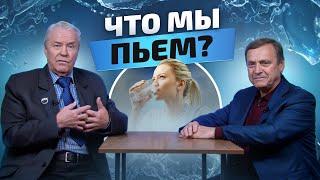 ЧТО МЫ
ПЬЕМ?